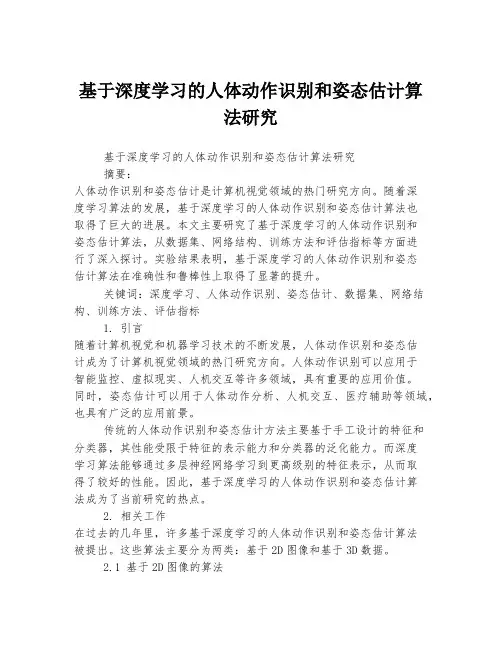 基于深度学习的人体动作识别和姿态估计算法研究

基于深度学习的人体动作识别和姿态估计算法研究

摘要：

人体动作识别和姿态估计是计算机视觉领域的热门研究方向。随着深度学习算法的发展，基于深度学习的人体动作识别和姿态估计算法也取得了巨大的进展。本文主要研究了基于深度学习的人体动作识别和姿态估计算法，从数据集、网络结构、训练方法和评估指标等方面进行了深入探讨。实验结果表明，基于深度学习的人体动作识别和姿态估计算法在准确性和鲁棒性上取得了显著的提升。

关键词：深度学习、人体动作识别、姿态估计、数据集、网络结构、训练方法、评估指标

1. 引言

随着计算机视觉和机器学习技术的不断发展，人体动作识别和姿态估计成为了计算机视觉领域的热门研究方向。人体动作识别可以应用于智能监控、虚拟现实、人机交互等许多领域，具有重要的应用价值。同时，姿态估计可以用于人体动作分析、人机交互、医疗辅助等领域，也具有广泛的应用前景。

传统的人体动作识别和姿态估计方法主要基于手工设计的特征和分类器，其性能受限于特征的表示能力和分类器的泛化能力。而深度学习算法能够通过多层神经网络学习到更高级别的特征表示，从而取得了较好的性能。因此，基于深度学习的人体动作识别和姿态估计算法成为了当前研究的热点。

2. 相关工作

在过去的几年里，许多基于深度学习的人体动作识别和姿态估计算法被提出。这些算法主要分为两类：基于2D图像和基于3D数据。

2.1 基于2D图像的算法